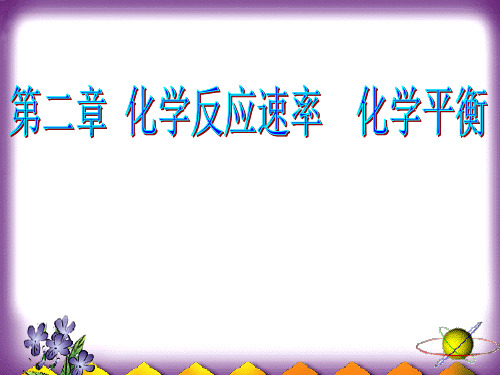 第二章 化学反应速率 化学平衡